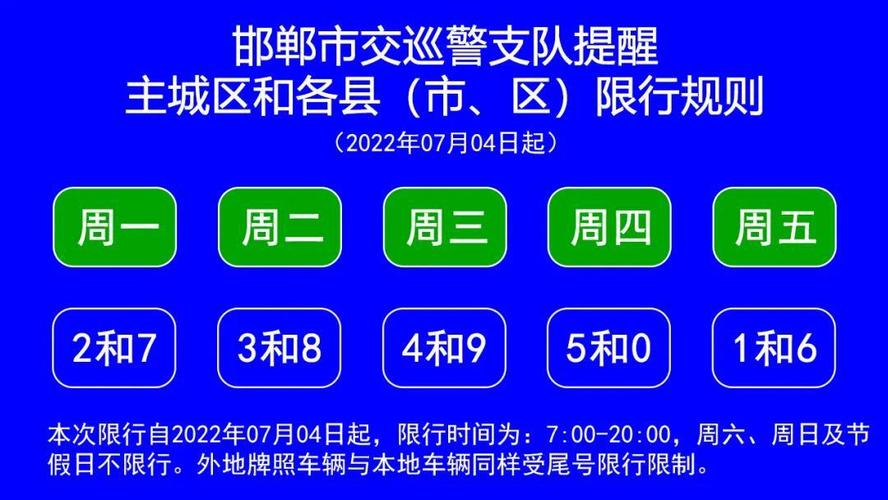 邯郸市交巡警支队提醒
主城区和各县（市、区）限行规则
（2022年07月04日起）

| 周一 | 周二 | 周三 | 周四 | 周五 |
|---|---|---|---|---|
| 2和7 | 3和8 | 4和9 | 5和0 | 1和6 |

本次限行自2022年07月04日起，限行时间为：7:00-20:00，周六、周日及节假日不限行。外地牌照车辆与本地车辆同样受尾号限行限制。